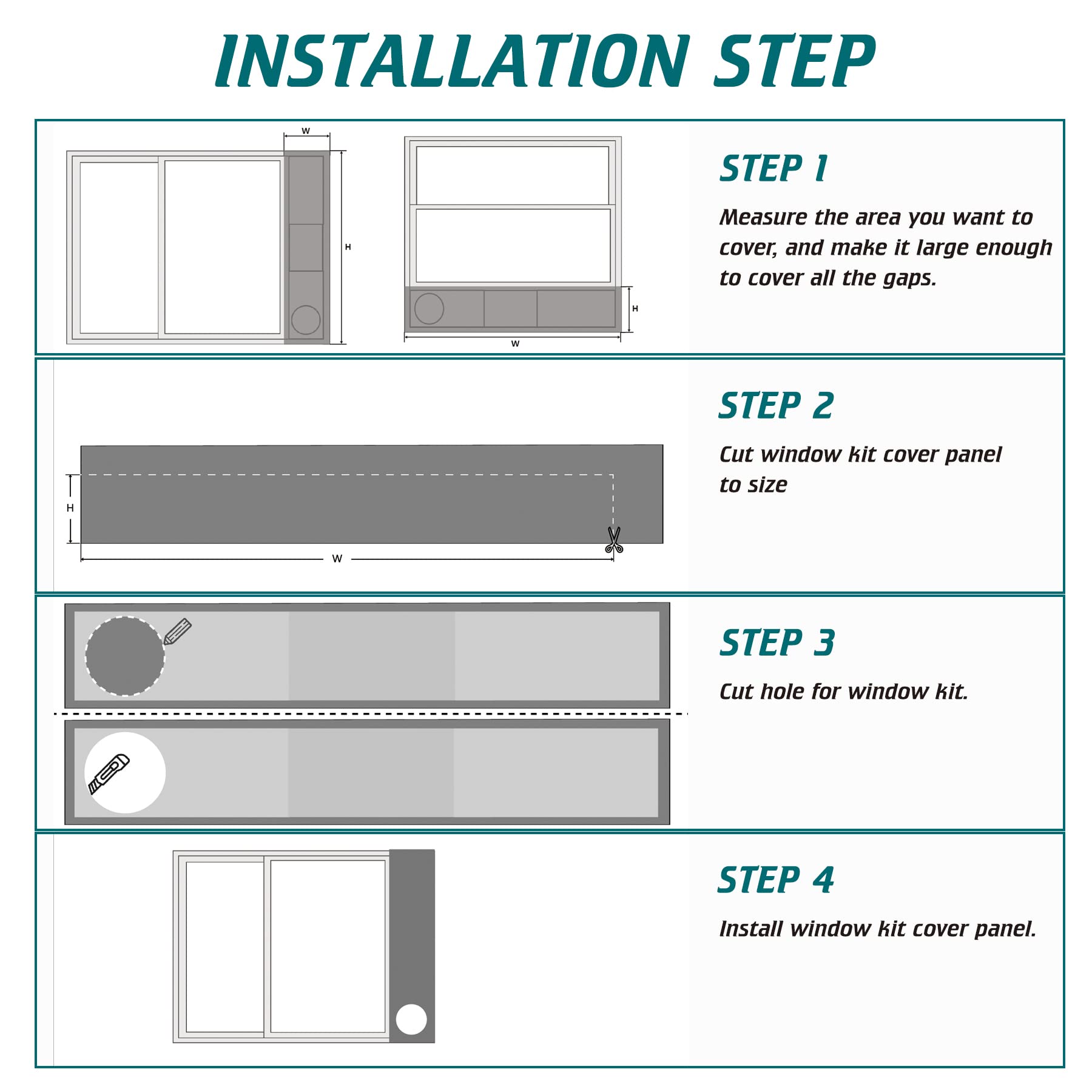 INSTALLATION STEP

W
H
H
W

STEP 1

Measure the area you want to cover, and make it large enough to cover all the gaps.

H
W

STEP 2

Cut window kit cover panel to size

STEP 3

Cut hole for window kit.

STEP 4

Install window kit cover panel.